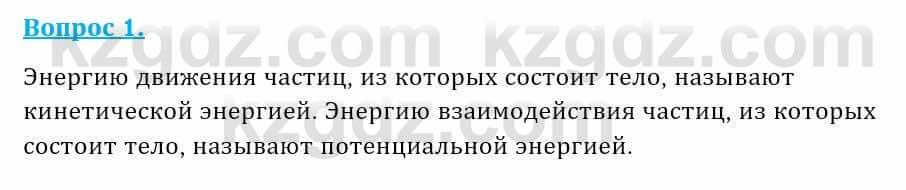 Вопрос 1.

kzgdz.com kzgdz.com

Энергию движения частиц, из которых состоит тело, называют кинетической энергией. Энергию взаимодействия частиц, из которых состоит тело, называют потенциальной энергией.

kzgdz.com